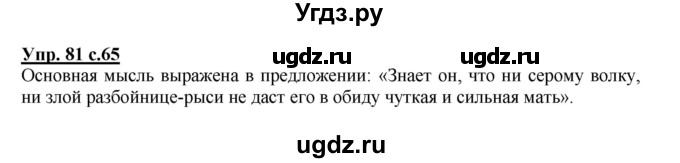 Угдз.ру

Упр. 81 с.65 ugdz.ru ugdz.ru

Основная мысль выражена в предложении: «Знает он, что ни серому волку, ни злой разбойнице-рыси не даст его в обиду чуткая и сильная мать».

ugdz.ru